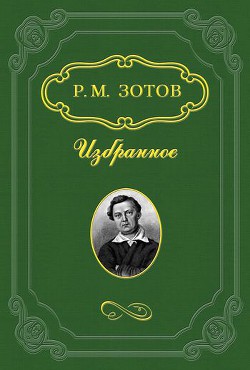 Р. М. ЗОТОВ

Избранное